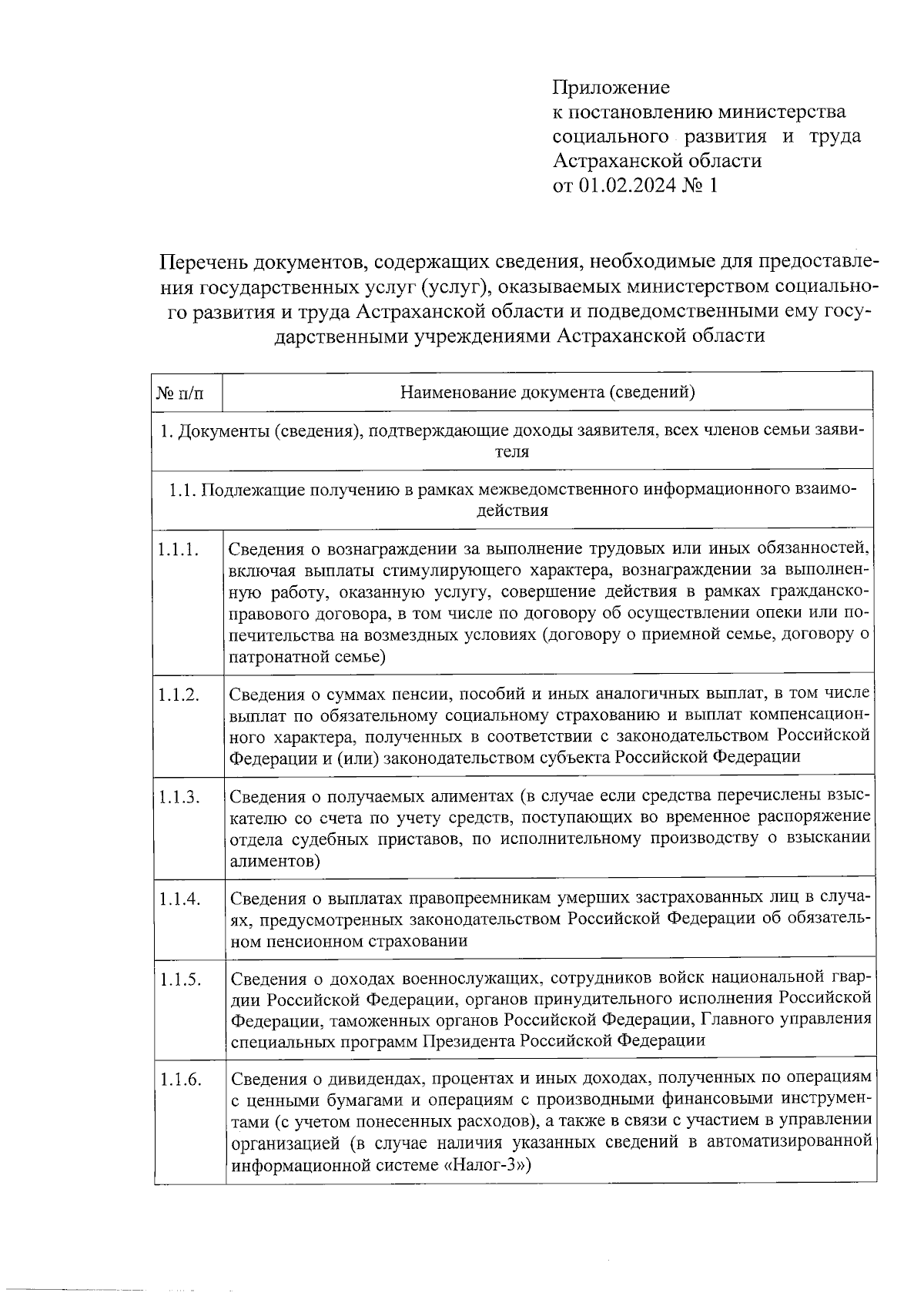 Приложение
к постановлению министерства социального развития и труда Астраханской области
от 01.02.2024 № 1

Перечень документов, содержащих сведения, необходимые для предоставления государственных услуг (услуг), оказываемых министерством социального развития и труда Астраханской области и подведомственными ему государственными учреждениями Астраханской области

| № п/п | Наименование документа (сведений) |
|---|---|
| 1. Документы (сведения), подтверждающие доходы заявителя, всех членов семьи заявителя | |
| 1.1. Подлежащие получению в рамках межведомственного информационного взаимодействия | |
| 1.1.1. | Сведения о вознаграждении за выполнение трудовых или иных обязанностей, включая выплаты стимулирующего характера, вознаграждении за выполненную работу, оказанную услугу, совершение действия в рамках гражданско-правового договора, в том числе по договору об осуществлении опеки или попечительства на возмездных условиях (договору о приемной семье, договору о патронатной семье) |
| 1.1.2. | Сведения о суммах пенсии, пособий и иных аналогичных выплат, в том числе выплат по обязательному социальному страхованию и выплат компенсационного характера, полученных в соответствии с законодательством Российской Федерации и (или) законодательством субъекта Российской Федерации |
| 1.1.3. | Сведения о получаемых алиментах (в случае если средства перечислены взыскателю со счета по учету средств, поступающих во временное распоряжение отдела судебных приставов, по исполнительному производству о взыскании алиментов) |
| 1.1.4. | Сведения о выплатах правопреемникам умерших застрахованных лиц в случаях, предусмотренных законодательством Российской Федерации об обязательном пенсионном страховании |
| 1.1.5. | Сведения о доходах военнослужащих, сотрудников войск национальной гвардии Российской Федерации, органов принудительного исполнения Российской Федерации, таможенных органов Российской Федерации, Главного управления специальных программ Президента Российской Федерации |
| 1.1.6. | Сведения о дивидендах, процентах и иных доходах, полученных по операциям с ценными бумагами и операциям с производными финансовыми инструментами (с учетом понесенных расходов), а также в связи с участием в управлении организацией (в случае наличия указанных сведений в автоматизированной информационной системе «Налог-3») |